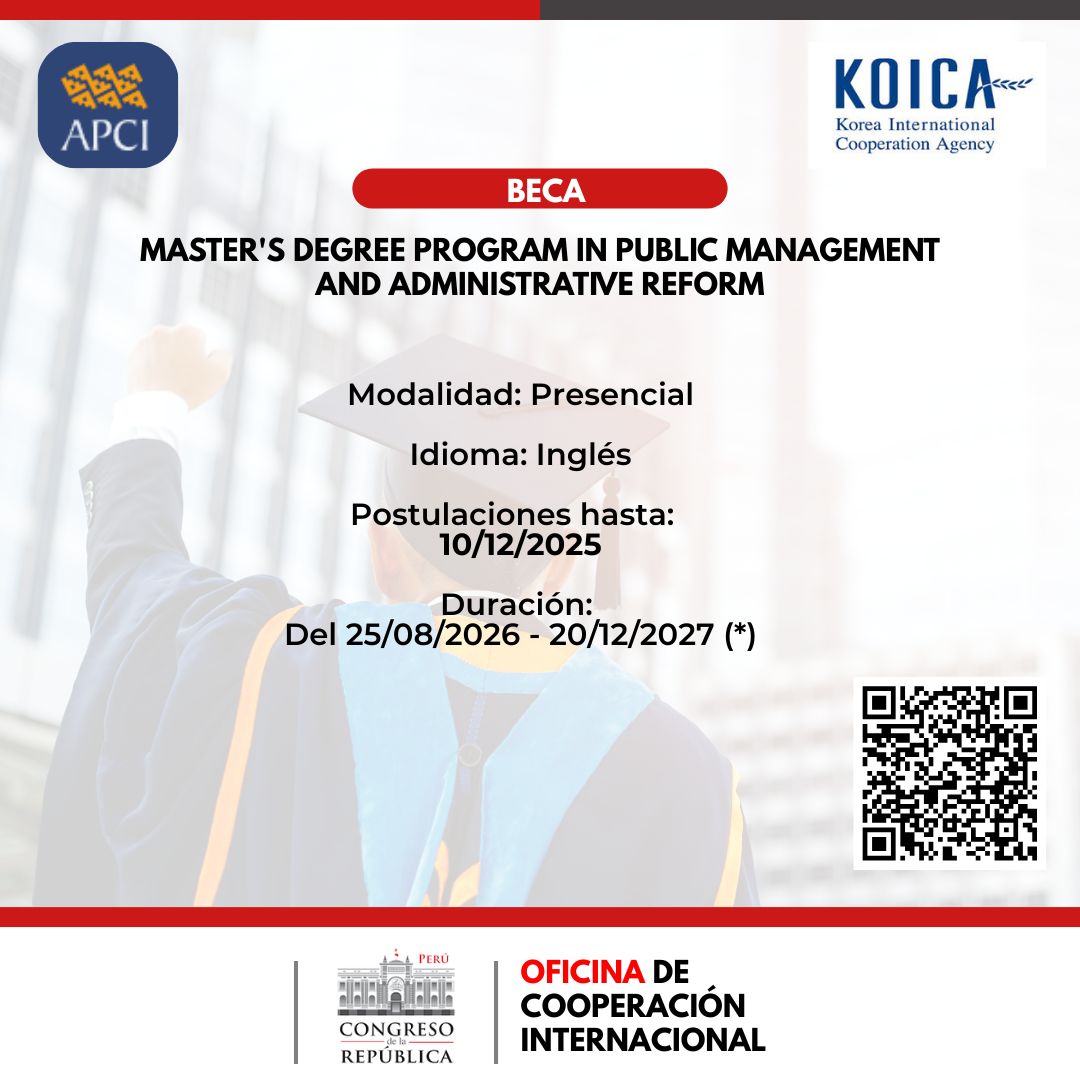 APCI

KOICA
Korea International Cooperation Agency

BECA

MASTER'S DEGREE PROGRAM IN PUBLIC MANAGEMENT AND ADMINISTRATIVE REFORM

Modalidad: Presencial

Idioma: Inglés

Postulaciones hasta:
10/12/2025

Duración:
Del 25/08/2026 - 20/12/2027 (*)

PERÚ
CONGRESO de la REPÚBLICA

OFICINA DE COOPERACIÓN INTERNACIONAL